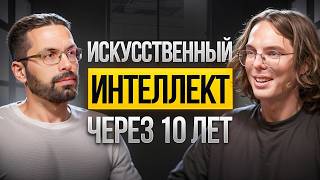 ИСКУССТВЕННЫЙ
ИНТЕЛЛЕКТ
ЧЕРЕЗ 10 ЛЕТ